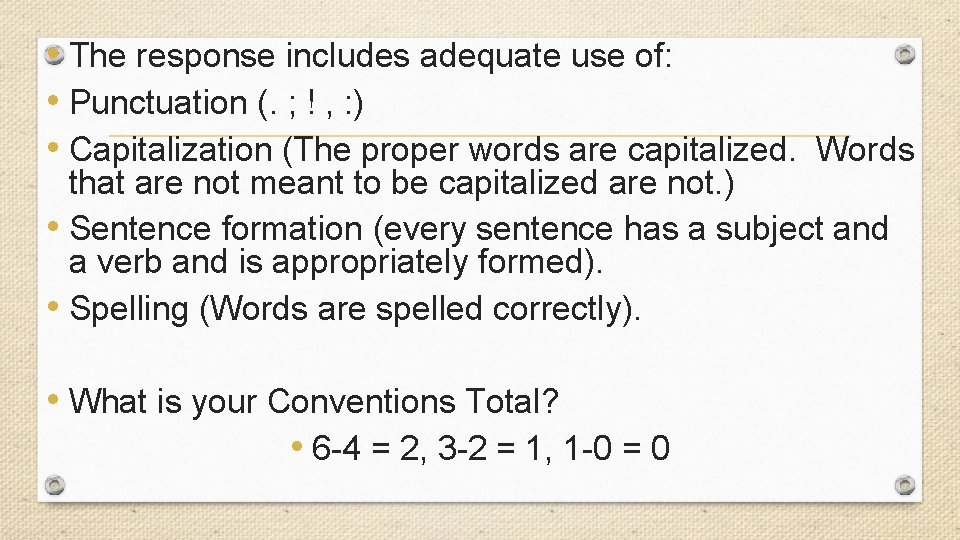 The response includes adequate use of:
• Punctuation (. ; ! , :)
• Capitalization (The proper words are capitalized. Words that are not meant to be capitalized are not.)
• Sentence formation (every sentence has a subject and a verb and is appropriately formed).
• Spelling (Words are spelled correctly).

• What is your Conventions Total?
• 6-4 = 2, 3-2 = 1, 1-0 = 0